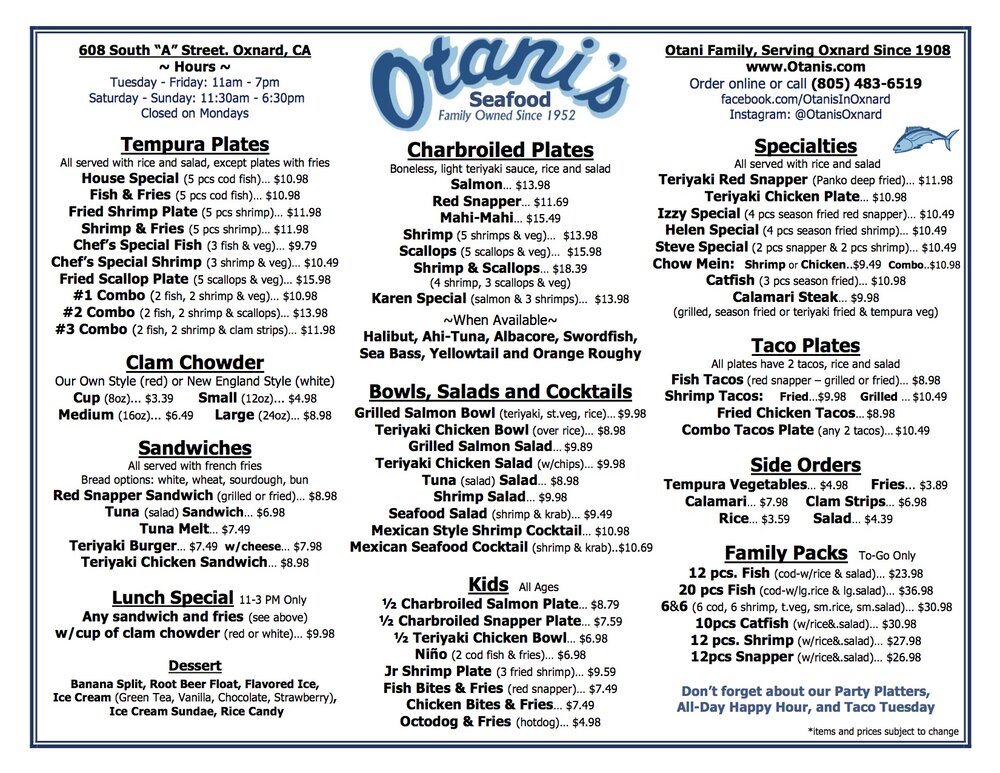 608 South "A" Street. Oxnard, CA
~ Hours ~
Tuesday - Friday: 11am - 7pm
Saturday - Sunday: 11:30am - 6:30pm
Closed on Mondays

Tempura Plates
All served with rice and salad, except plates with fries
House Special (5 pcs cod fish)... $10.98
Fish & Fries (5 pcs cod fish)... $10.98
Fried Shrimp Plate (5 pcs shrimp)... $11.98
Shrimp & Fries (5 pcs shrimp)... $11.98
Chef's Special Fish (3 fish & veg)... $9.79
Chef's Special Shrimp (3 shrimp & veg)... $10.49
Fried Scallop Plate (5 scallops & veg)... $15.98
#1 Combo (2 fish, 2 shrimp & veg)... $10.98
#2 Combo (2 fish, 2 shrimp & scallops)... $13.98
#3 Combo (2 fish, 2 shrimp & clam strips)... $11.98

Clam Chowder
Our Own Style (red) or New England Style (white)
Cup (8oz)... $3.39 Small (12oz)... $4.98
Medium (16oz)... $6.49 Large (24oz)... $8.98

Sandwiches
All served with french fries
Bread options: white, wheat, sourdough, bun
Red Snapper Sandwich (grilled or fried)... $8.98
Tuna (salad) Sandwich... $6.98
Tuna Melt... $7.49
Teriyaki Burger... $7.49 w/cheese... $7.98
Teriyaki Chicken Sandwich... $8.98

Lunch Special 11-3 PM Only
Any sandwich and fries (see above)
w/cup of clam chowder (red or white)... $9.98

Dessert
Banana Split, Root Beer Float, Flavored Ice, Ice Cream (Green Tea, Vanilla, Chocolate, Strawberry), Ice Cream Sundae, Rice Candy

Otani's
Seafood
Family Owned Since 1952

Charbroiled Plates
Boneless, light teriyaki sauce, rice and salad
Salmon... $13.98
Red Snapper... $11.69
Mahi-Mahi... $15.49
Shrimp (5 shrimps & veg)... $13.98
Scallops (5 scallops & veg)... $15.98
Shrimp & Scallops... $18.39
(4 shrimp, 3 scallops & veg)
Karen Special (salmon & 3 shrimps)... $13.98
~When Available~
Halibut, Ahi-Tuna, Albacore, Swordfish, Sea Bass, Yellowtail and Orange Roughy

Bowls, Salads and Cocktails
Grilled Salmon Bowl (teriyaki, st.veg, rice)... $9.98
Teriyaki Chicken Bowl (over rice)... $8.98
Grilled Salmon Salad... $9.89
Teriyaki Chicken Salad (w/chips)... $9.98
Tuna (salad) Salad... $8.98
Shrimp Salad... $9.98
Seafood Salad (shrimp & krab)... $9.49
Mexican Style Shrimp Cocktail... $10.98
Mexican Seafood Cocktail (shrimp & krab)..$10.69

Kids All Ages
½ Charbroiled Salmon Plate... $8.79
½ Charbroiled Snapper Plate... $7.59
½ Teriyaki Chicken Bowl... $6.98
Niño (2 cod fish & fries)... $6.98
Jr Shrimp Plate (3 fried shrimp)... $9.59
Fish Bites & Fries (red snapper)... $7.49
Chicken Bites & Fries... $7.49
Octodog & Fries (hotdog)... $4.98

Otani Family, Serving Oxnard Since 1908
www.Otanis.com
Order online or call (805) 483-6519
facebook.com/OtanisInOxnard
Instagram: @OtanisOxnard

Specialties
All served with rice and salad
Teriyaki Red Snapper (Panko deep fried)... $11.98
Teriyaki Chicken Plate... $10.98
Izzy Special (4 pcs season fried red snapper)... $10.49
Helen Special (4 pcs season fried shrimp)... $10.49
Steve Special (2 pcs snapper & 2 pcs shrimp)... $10.49
Chow Mein: Shrimp or Chicken..$9.49 Combo..$10.98
Catfish (3 pcs season fried)... $10.98
Calamari Steak... $9.98
(grilled, season fried or teriyaki fried & tempura veg)

Taco Plates
All plates have 2 tacos, rice and salad
Fish Tacos (red snapper – grilled or fried)... $8.98
Shrimp Tacos: Fried...$9.98 Grilled ... $10.49
Fried Chicken Tacos... $8.98
Combo Tacos Plate (any 2 tacos)... $10.49

Side Orders
Tempura Vegetables... $4.98 Fries... $3.89
Calamari... $7.98 Clam Strips... $6.98
Rice... $3.59 Salad... $4.39

Family Packs To-Go Only
12 pcs. Fish (cod-w/rice & salad)... $23.98
20 pcs Fish (cod-w/lg.rice & lg.salad)... $36.98
6&6 (6 cod, 6 shrimp, sm.rice, sm.salad)... $30.98
10pcs Catfish (w/rice&.salad)... $30.98
12 pcs. Shrimp (w/rice&.salad)... $27.98
12pcs Snapper (w/rice&.salad)... $26.98

Don't forget about our Party Platters, All-Day Happy Hour, and Taco Tuesday

*items and prices subject to change